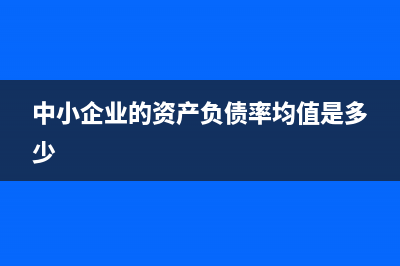 中小企业的资产负债率均值是多少